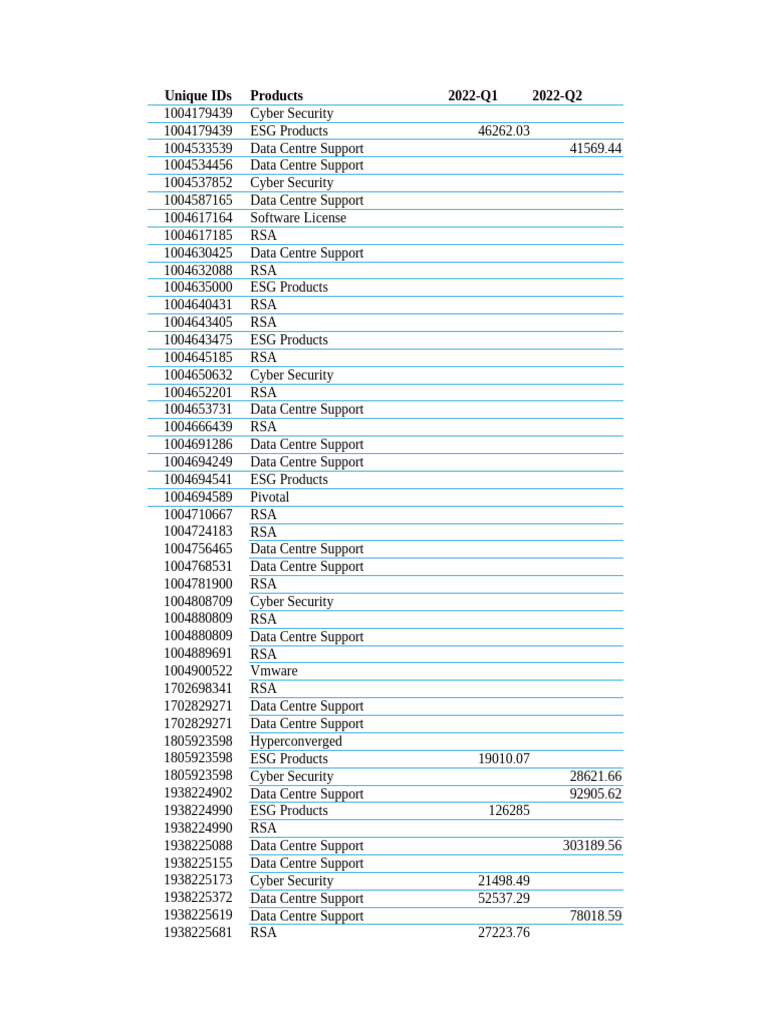 | Unique IDs | Products | 2022-Q1 | 2022-Q2 |
|---|---|---|---|
| 1004179439 | Cyber Security | | |
| 1004179439 | ESG Products | 46262.03 | |
| 1004533539 | Data Centre Support | | 41569.44 |
| 1004534456 | Data Centre Support | | |
| 1004537852 | Cyber Security | | |
| 1004587165 | Data Centre Support | | |
| 1004617164 | Software License | | |
| 1004617185 | RSA | | |
| 1004630425 | Data Centre Support | | |
| 1004632088 | RSA | | |
| 1004635000 | ESG Products | | |
| 1004640431 | RSA | | |
| 1004643405 | RSA | | |
| 1004643475 | ESG Products | | |
| 1004645185 | RSA | | |
| 1004650632 | Cyber Security | | |
| 1004652201 | RSA | | |
| 1004653731 | Data Centre Support | | |
| 1004666439 | RSA | | |
| 1004691286 | Data Centre Support | | |
| 1004694249 | Data Centre Support | | |
| 1004694541 | ESG Products | | |
| 1004694589 | Pivotal | | |
| 1004710667 | RSA | | |
| 1004724183 | RSA | | |
| 1004756465 | Data Centre Support | | |
| 1004768531 | Data Centre Support | | |
| 1004781900 | RSA | | |
| 1004808709 | Cyber Security | | |
| 1004880809 | RSA | | |
| 1004880809 | Data Centre Support | | |
| 1004889691 | RSA | | |
| 1004900522 | Vmware | | |
| 1702698341 | RSA | | |
| 1702829271 | Data Centre Support | | |
| 1702829271 | Data Centre Support | | |
| 1805923598 | Hyperconverged | | |
| 1805923598 | ESG Products | 19010.07 | |
| 1805923598 | Cyber Security | | 28621.66 |
| 1938224902 | Data Centre Support | | 92905.62 |
| 1938224990 | ESG Products | 126285 | |
| 1938224990 | RSA | | |
| 1938225088 | Data Centre Support | | 303189.56 |
| 1938225155 | Data Centre Support | | |
| 1938225173 | Cyber Security | 21498.49 | |
| 1938225372 | Data Centre Support | 52537.29 | |
| 1938225619 | Data Centre Support | | 78018.59 |
| 1938225681 | RSA | 27223.76 | |